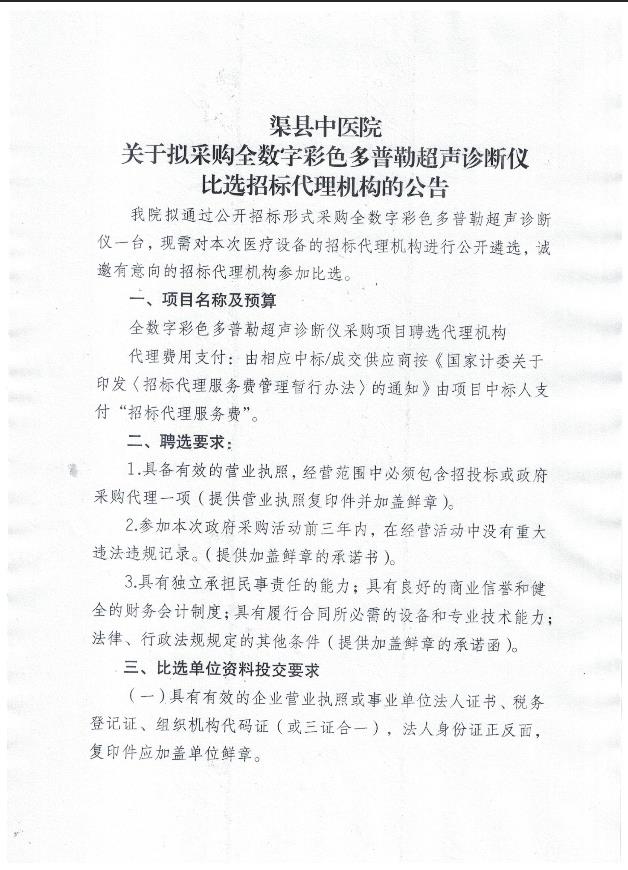 渠县中医院
关于拟采购全数字彩色多普勒超声诊断仪
比选招标代理机构的公告

我院拟通过公开招标形式采购全数字彩色多普勒超声诊断仪一台，现需对本次医疗设备的招标代理机构进行公开遴选，诚邀有意向的招标代理机构参加比选。

一、项目名称及预算

全数字彩色多普勒超声诊断仪采购项目聘选代理机构

代理费用支付：由相应中标/成交供应商按《国家计委关于印发〈招标代理服务费管理暂行办法〉的通知》由项目中标人支付“招标代理服务费”。

二、聘选要求：

1.具备有效的营业执照，经营范围中必须包含招投标或政府采购代理一项（提供营业执照复印件并加盖鲜章）。

2.参加本次政府采购活动前三年内，在经营活动中没有重大违法违规记录。（提供加盖鲜章的承诺书）。

3.具有独立承担民事责任的能力；具有良好的商业信誉和健全的财务会计制度；具有履行合同所必需的设备和专业技术能力；法律、行政法规规定的其他条件（提供加盖鲜章的承诺函）。

三、比选单位资料投交要求

（一）具有有效的企业营业执照或事业单位法人证书、税务登记证、组织机构代码证（或三证合一），法人身份证正反面，复印件应加盖单位鲜章。